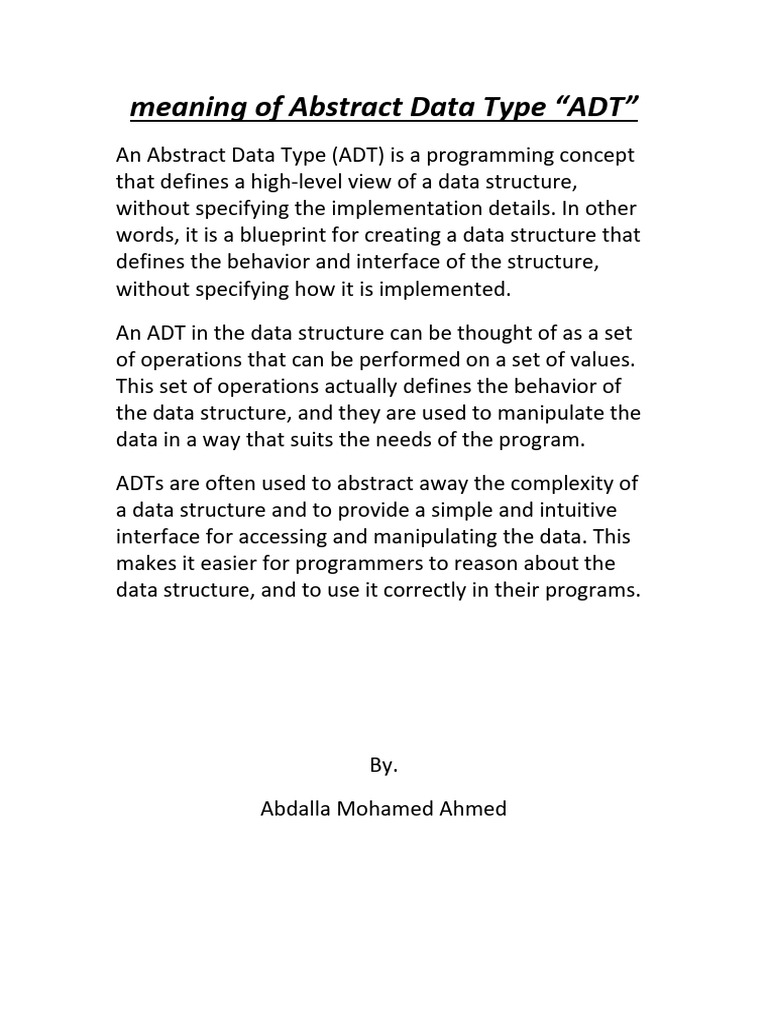 meaning of Abstract Data Type “ADT”

An Abstract Data Type (ADT) is a programming concept that defines a high-level view of a data structure, without specifying the implementation details. In other words, it is a blueprint for creating a data structure that defines the behavior and interface of the structure, without specifying how it is implemented.

An ADT in the data structure can be thought of as a set of operations that can be performed on a set of values. This set of operations actually defines the behavior of the data structure, and they are used to manipulate the data in a way that suits the needs of the program.

ADTs are often used to abstract away the complexity of a data structure and to provide a simple and intuitive interface for accessing and manipulating the data. This makes it easier for programmers to reason about the data structure, and to use it correctly in their programs.

By.

Abdalla Mohamed Ahmed